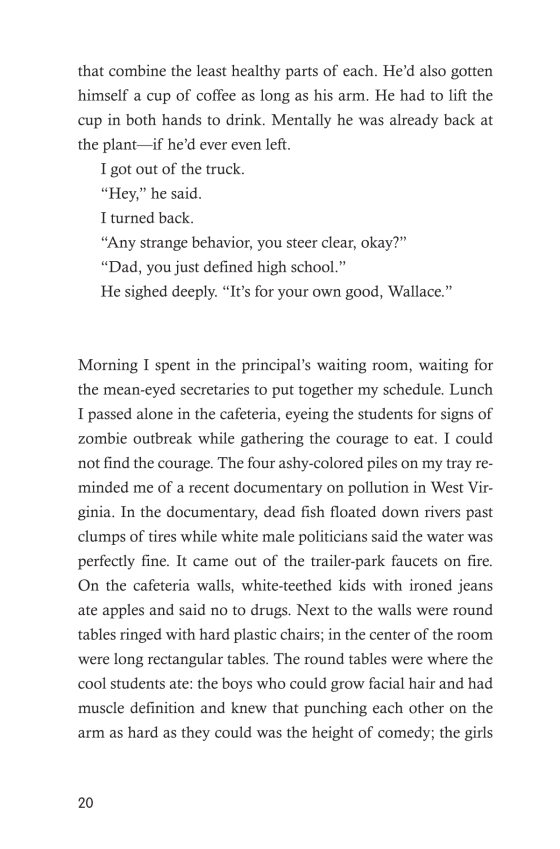 that combine the least healthy parts of each. He'd also gotten himself a cup of coffee as long as his arm. He had to lift the cup in both hands to drink. Mentally he was already back at the plant—if he'd ever even left.

I got out of the truck.

"Hey," he said.

I turned back.

"Any strange behavior, you steer clear, okay?"

"Dad, you just defined high school."

He sighed deeply. "It's for your own good, Wallace."

Morning I spent in the principal's waiting room, waiting for the mean-eyed secretaries to put together my schedule. Lunch I passed alone in the cafeteria, eyeing the students for signs of zombie outbreak while gathering the courage to eat. I could not find the courage. The four ashy-colored piles on my tray reminded me of a recent documentary on pollution in West Virginia. In the documentary, dead fish floated down rivers past clumps of tires while white male politicians said the water was perfectly fine. It came out of the trailer-park faucets on fire. On the cafeteria walls, white-teethed kids with ironed jeans ate apples and said no to drugs. Next to the walls were round tables ringed with hard plastic chairs; in the center of the room were long rectangular tables. The round tables were where the cool students ate: the boys who could grow facial hair and had muscle definition and knew that punching each other on the arm as hard as they could was the height of comedy; the girls

20